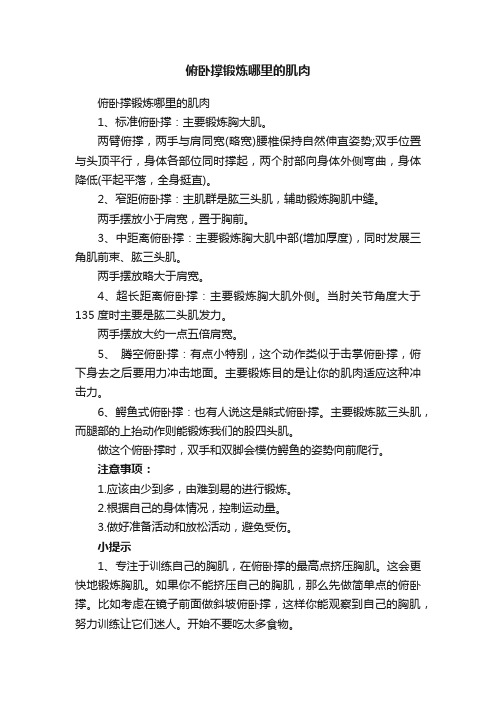 俯卧撑锻炼哪里的肌肉

俯卧撑锻炼哪里的肌肉

1、标准俯卧撑：主要锻炼胸大肌。

两臂俯撑，两手与肩同宽(略宽)腰椎保持自然伸直姿势;双手位置与头顶平行，身体各部位同时撑起，两个肘部向身体外侧弯曲，身体降低(平起平落，全身挺直)。

2、窄距俯卧撑：主肌群是肱三头肌，辅助锻炼胸肌中缝。

两手摆放小于肩宽，置于胸前。

3、中距离俯卧撑：主要锻炼胸大肌中部(增加厚度)，同时发展三角肌前束、肱三头肌。

两手摆放略大于肩宽。

4、超长距离俯卧撑：主要锻炼胸大肌外侧。当肘关节角度大于135度时主要是肱二头肌发力。

两手摆放大约一点五倍肩宽。

5、 腾空俯卧撑：有点小特别，这个动作类似于击掌俯卧撑，俯下身去之后要用力冲击地面。主要锻炼目的是让你的肌肉适应这种冲击力。

6、鳄鱼式俯卧撑：也有人说这是熊式俯卧撑。主要锻炼肱三头肌，而腿部的上抬动作则能锻炼我们的股四头肌。

做这个俯卧撑时，双手和双脚会模仿鳄鱼的姿势向前爬行。

注意事项：

1.应该由少到多，由难到易的进行锻炼。

2.根据自己的身体情况，控制运动量。

3.做好准备活动和放松活动，避免受伤。

小提示

1、专注于训练自己的胸肌，在俯卧撑的最高点挤压胸肌。这会更快地锻炼胸肌。如果你不能挤压自己的胸肌，那么先做简单点的俯卧撑。比如考虑在镜子前面做斜坡俯卧撑，这样你能观察到自己的胸肌，努力训练让它们迷人。开始不要吃太多食物。